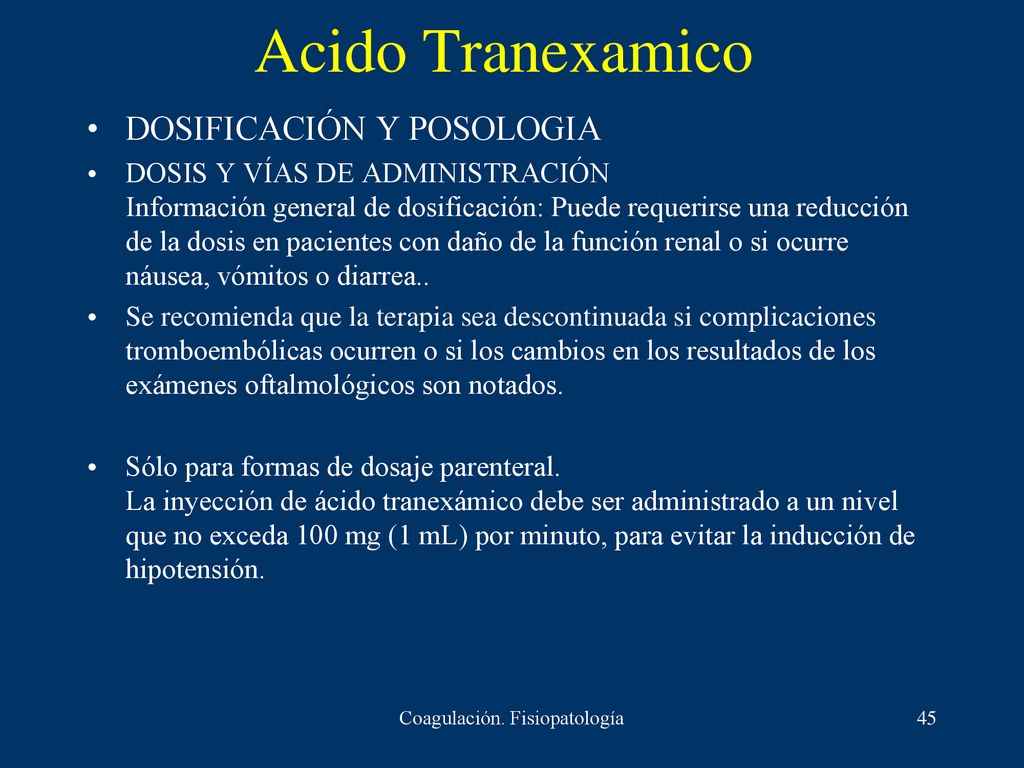 Acido Tranexamico

• DOSIFICACIÓN Y POSOLOGIA

• DOSIS Y VÍAS DE ADMINISTRACIÓN
Información general de dosificación: Puede requerirse una reducción de la dosis en pacientes con daño de la función renal o si ocurre náusea, vómitos o diarrea..

• Se recomienda que la terapia sea descontinuada si complicaciones tromboembólicas ocurren o si los cambios en los resultados de los exámenes oftalmológicos son notados.

• Sólo para formas de dosaje parenteral.
La inyección de ácido tranexámico debe ser administrado a un nivel que no exceda 100 mg (1 mL) por minuto, para evitar la inducción de hipotensión.

Coagulación. Fisiopatología

45